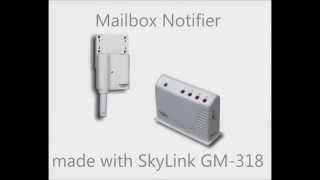 Mailbox Notifier

made with SkyLink GM-318